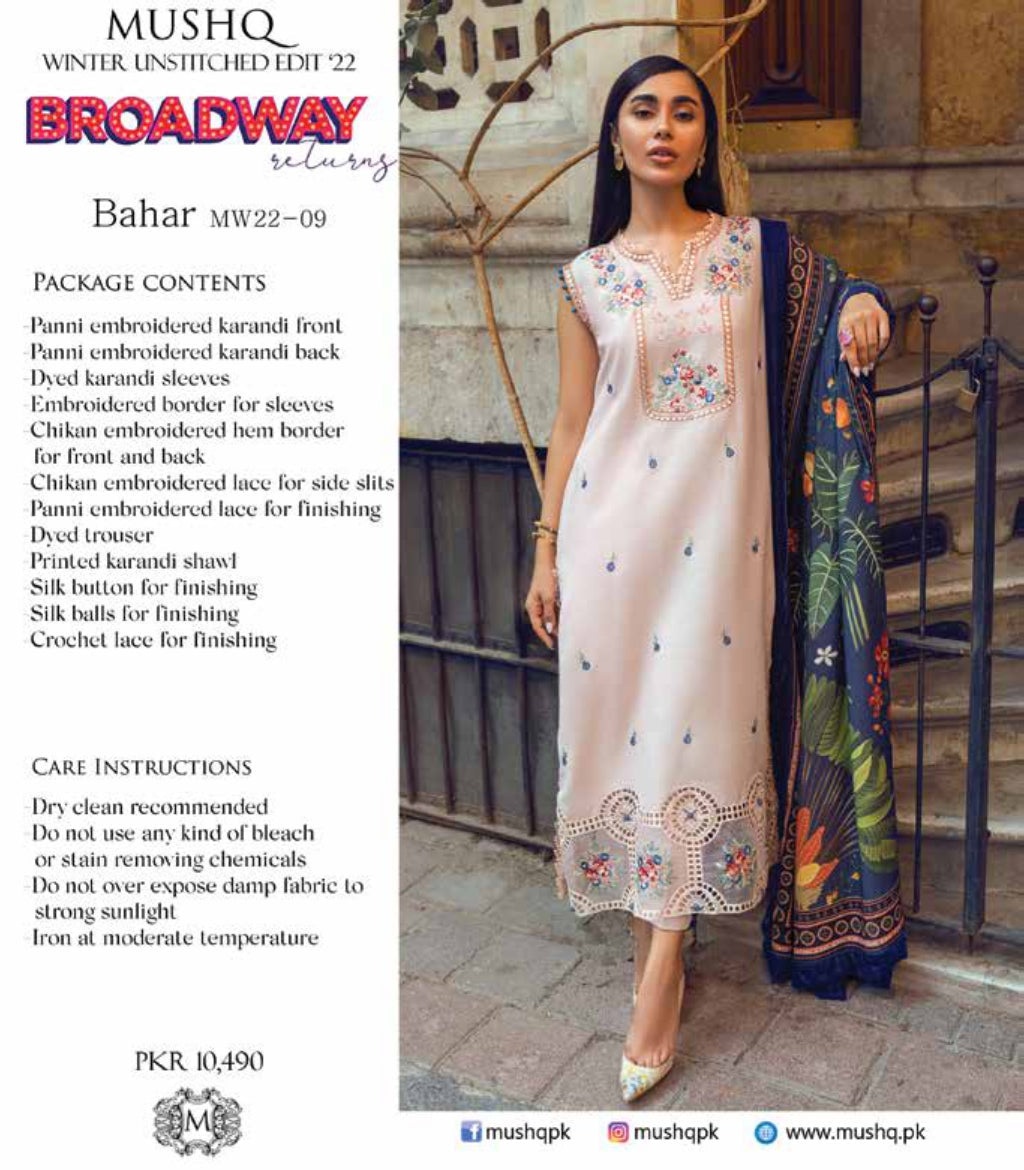 MUSHQ
WINTER UNSTITCHED EDIT '22
BROADWAY
returns

Bahar MW22-09

PACKAGE CONTENTS
-Panni embroidered karandi front
-Panni embroidered karandi back
-Dyed karandi sleeves
-Embroidered border for sleeves
-Chikan embroidered hem border for front and back
-Chikan embroidered lace for side slits
-Panni embroidered lace for finishing
-Dyed trouser
-Printed karandi shawl
-Silk button for finishing
-Silk balls for finishing
-Crochet lace for finishing

CARE INSTRUCTIONS
-Dry clean recommended
-Do not use any kind of bleach or stain removing chemicals
-Do not over expose damp fabric to strong sunlight
-Iron at moderate temperature

PKR 10,490

M

mushqpk mushqpk www.mushq.pk